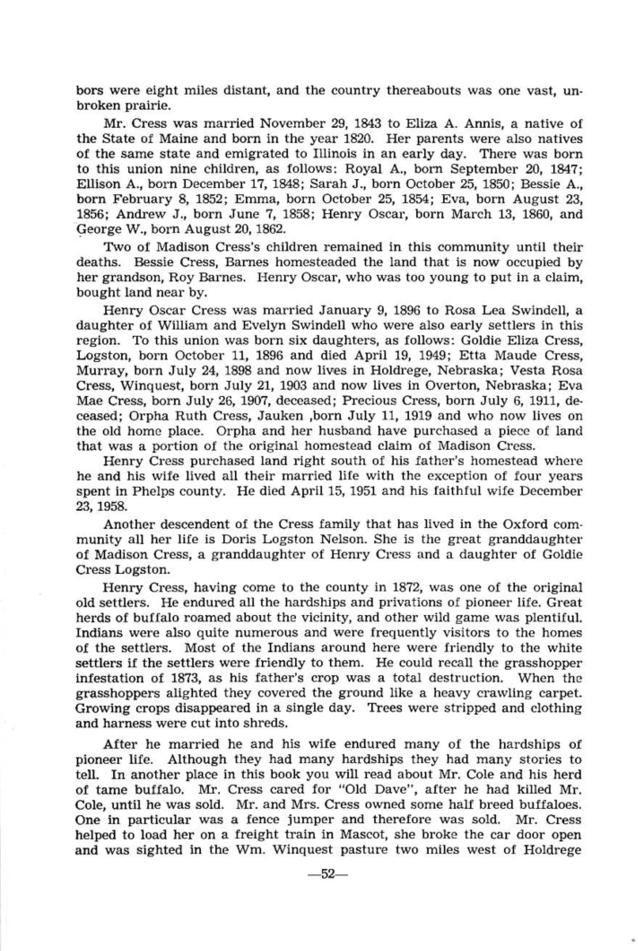 bors were eight miles distant, and the country thereabouts was one vast, unbroken prairie.

Mr. Cress was married November 29, 1843 to Eliza A. Annis, a native of the State of Maine and born in the year 1820. Her parents were also natives of the same state and emigrated to Illinois in an early day. There was born to this union nine children, as follows: Royal A., born September 20, 1847; Ellison A., born December 17, 1848; Sarah J., born October 25, 1850; Bessie A., born February 8, 1852; Emma, born October 25, 1854; Eva, born August 23, 1856; Andrew J., born June 7, 1858; Henry Oscar, born March 13, 1860, and George W., born August 20, 1862.

Two of Madison Cress's children remained in this community until their deaths. Bessie Cress, Barnes homesteaded the land that is now occupied by her grandson, Roy Barnes. Henry Oscar, who was too young to put in a claim, bought land near by.

Henry Oscar Cress was married January 9, 1896 to Rosa Lea Swindell, a daughter of William and Evelyn Swindell who were also early settlers in this region. To this union was born six daughters, as follows: Goldie Eliza Cress, Logston, born October 11, 1896 and died April 19, 1949; Etta Maude Cress, Murray, born July 24, 1898 and now lives in Holdrege, Nebraska; Vesta Rosa Cress, Winquest, born July 21, 1903 and now lives in Overton, Nebraska; Eva Mae Cress, born July 26, 1907, deceased; Precious Cress, born July 6, 1911, deceased; Orpha Ruth Cress, Jauken ,born July 11, 1919 and who now lives on the old home place. Orpha and her husband have purchased a piece of land that was a portion of the original homestead claim of Madison Cress.

Henry Cress purchased land right south of his father's homestead where he and his wife lived all their married life with the exception of four years spent in Phelps county. He died April 15, 1951 and his faithful wife December 23, 1958.

Another descendent of the Cress family that has lived in the Oxford community all her life is Doris Logston Nelson. She is the great granddaughter of Madison Cress, a granddaughter of Henry Cress and a daughter of Goldie Cress Logston.

Henry Cress, having come to the county in 1872, was one of the original old settlers. He endured all the hardships and privations of pioneer life. Great herds of buffalo roamed about the vicinity, and other wild game was plentiful. Indians were also quite numerous and were frequently visitors to the homes of the settlers. Most of the Indians around here were friendly to the white settlers if the settlers were friendly to them. He could recall the grasshopper infestation of 1873, as his father's crop was a total destruction. When the grasshoppers alighted they covered the ground like a heavy crawling carpet. Growing crops disappeared in a single day. Trees were stripped and clothing and harness were cut into shreds.

After he married he and his wife endured many of the hardships of pioneer life. Although they had many hardships they had many stories to tell. In another place in this book you will read about Mr. Cole and his herd of tame buffalo. Mr. Cress cared for "Old Dave", after he had killed Mr. Cole, until he was sold. Mr. and Mrs. Cress owned some half breed buffaloes. One in particular was a fence jumper and therefore was sold. Mr. Cress helped to load her on a freight train in Mascot, she broke the car door open and was sighted in the Wm. Winquest pasture two miles west of Holdrege

—52—